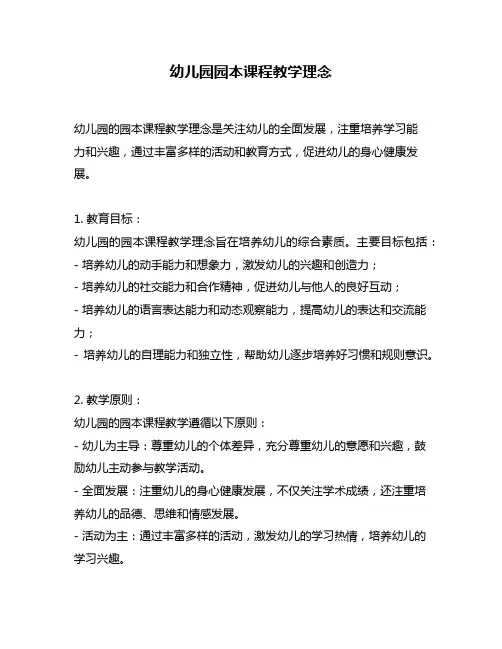 幼儿园园本课程教学理念

幼儿园的园本课程教学理念是关注幼儿的全面发展，注重培养学习能力和兴趣，通过丰富多样的活动和教育方式，促进幼儿的身心健康发展。

1. 教育目标：
幼儿园的园本课程教学理念旨在培养幼儿的综合素质。主要目标包括：
- 培养幼儿的动手能力和想象力，激发幼儿的兴趣和创造力；
- 培养幼儿的社交能力和合作精神，促进幼儿与他人的良好互动；
- 培养幼儿的语言表达能力和动态观察能力，提高幼儿的表达和交流能力；
- 培养幼儿的自理能力和独立性，帮助幼儿逐步培养好习惯和规则意识。

2. 教学原则：
幼儿园的园本课程教学遵循以下原则：
- 幼儿为主导：尊重幼儿的个体差异，充分尊重幼儿的意愿和兴趣，鼓励幼儿主动参与教学活动。
- 全面发展：注重幼儿的身心健康发展，不仅关注学术成绩，还注重培养幼儿的品德、思维和情感发展。
- 活动为主：通过丰富多样的活动，激发幼儿的学习热情，培养幼儿的学习兴趣。